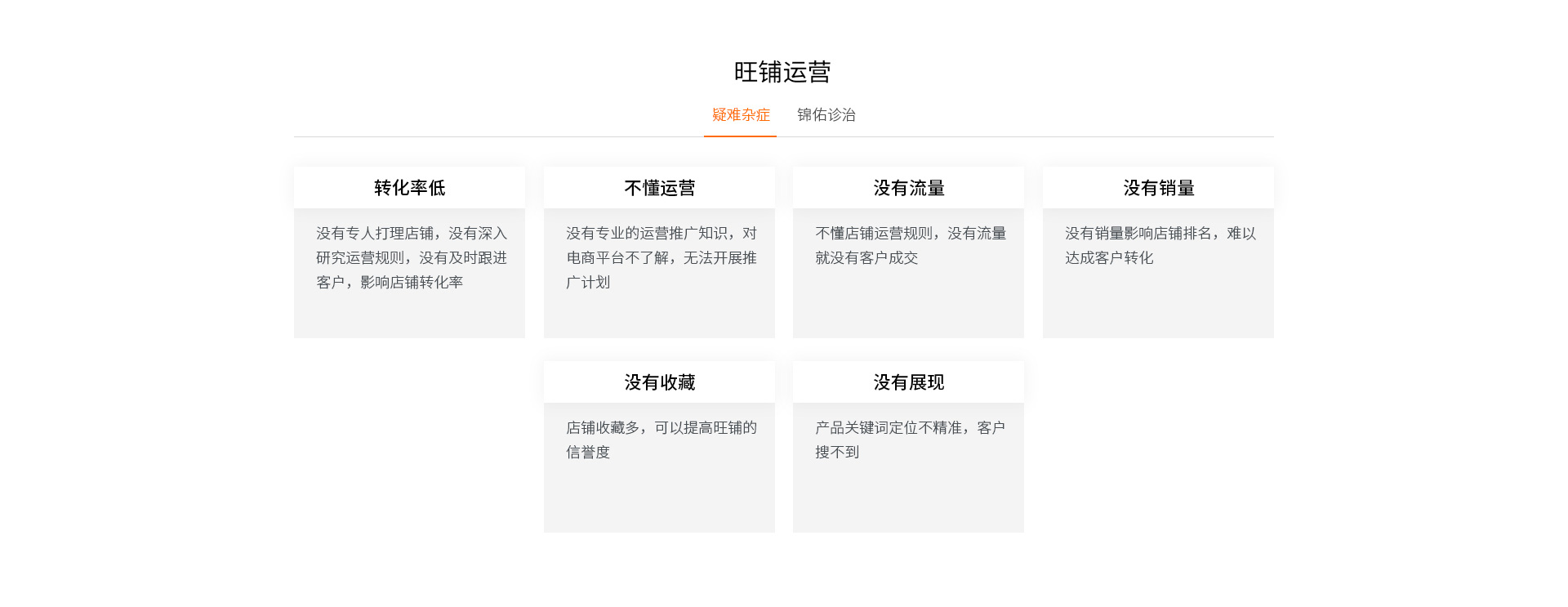 旺铺运营

疑难杂症 锦佑诊治

转化率低

没有专人打理店铺，没有深入研究运营规则，没有及时跟进客户，影响店铺转化率

不懂运营

没有专业的运营推广知识，对电商平台不了解，无法开展推广计划

没有流量

不懂店铺运营规则，没有流量就没有客户成交

没有销量

没有销量影响店铺排名，难以达成客户转化

没有收藏

店铺收藏多，可以提高旺铺的信誉度

没有展现

产品关键词定位不精准，客户搜不到